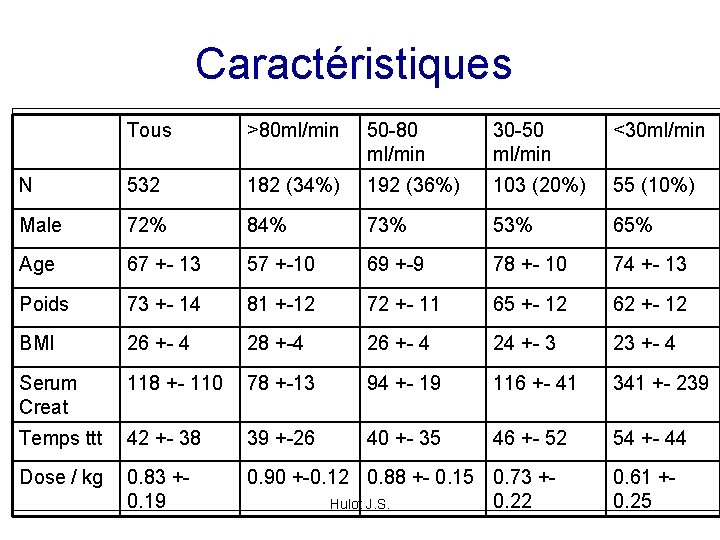 Caractéristiques

| | Tous | >80ml/min | 50-80 ml/min | 30-50 ml/min | <30ml/min |
|---|---|---|---|---|---|
| N | 532 | 182 (34%) | 192 (36%) | 103 (20%) | 55 (10%) |
| Male | 72% | 84% | 73% | 53% | 65% |
| Age | 67 +- 13 | 57 +-10 | 69 +-9 | 78 +- 10 | 74 +- 13 |
| Poids | 73 +- 14 | 81 +-12 | 72 +- 11 | 65 +- 12 | 62 +- 12 |
| BMI | 26 +- 4 | 28 +-4 | 26 +- 4 | 24 +- 3 | 23 +- 4 |
| Serum Creat | 118 +- 110 | 78 +-13 | 94 +- 19 | 116 +- 41 | 341 +- 239 |
| Temps ttt | 42 +- 38 | 39 +-26 | 40 +- 35 | 46 +- 52 | 54 +- 44 |
| Dose / kg | 0.83 +- 0.19 | 0.90 +-0.12 | 0.88 +- 0.15 | 0.73 +- 0.22 | 0.61 +- 0.25 |

Hulot J.S.